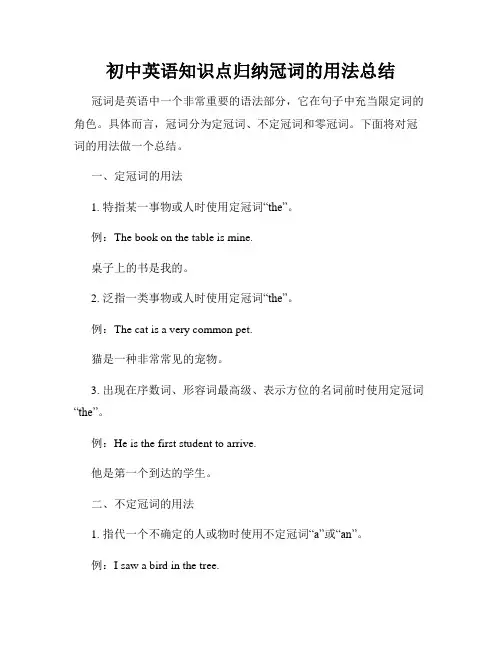 初中英语知识点归纳冠词的用法总结

冠词是英语中一个非常重要的语法部分，它在句子中充当限定词的角色。具体而言，冠词分为定冠词、不定冠词和零冠词。下面将对冠词的用法做一个总结。

一、定冠词的用法

1. 特指某一事物或人时使用定冠词“the”。

例：The book on the table is mine.

桌子上的书是我的。

2. 泛指一类事物或人时使用定冠词“the”。

例：The cat is a very common pet.

猫是一种非常常见的宠物。

3. 出现在序数词、形容词最高级、表示方位的名词前时使用定冠词“the”。

例：He is the first student to arrive.

他是第一个到达的学生。

二、不定冠词的用法

1. 指代一个不确定的人或物时使用不定冠词“a”或“an”。

例：I saw a bird in the tree.